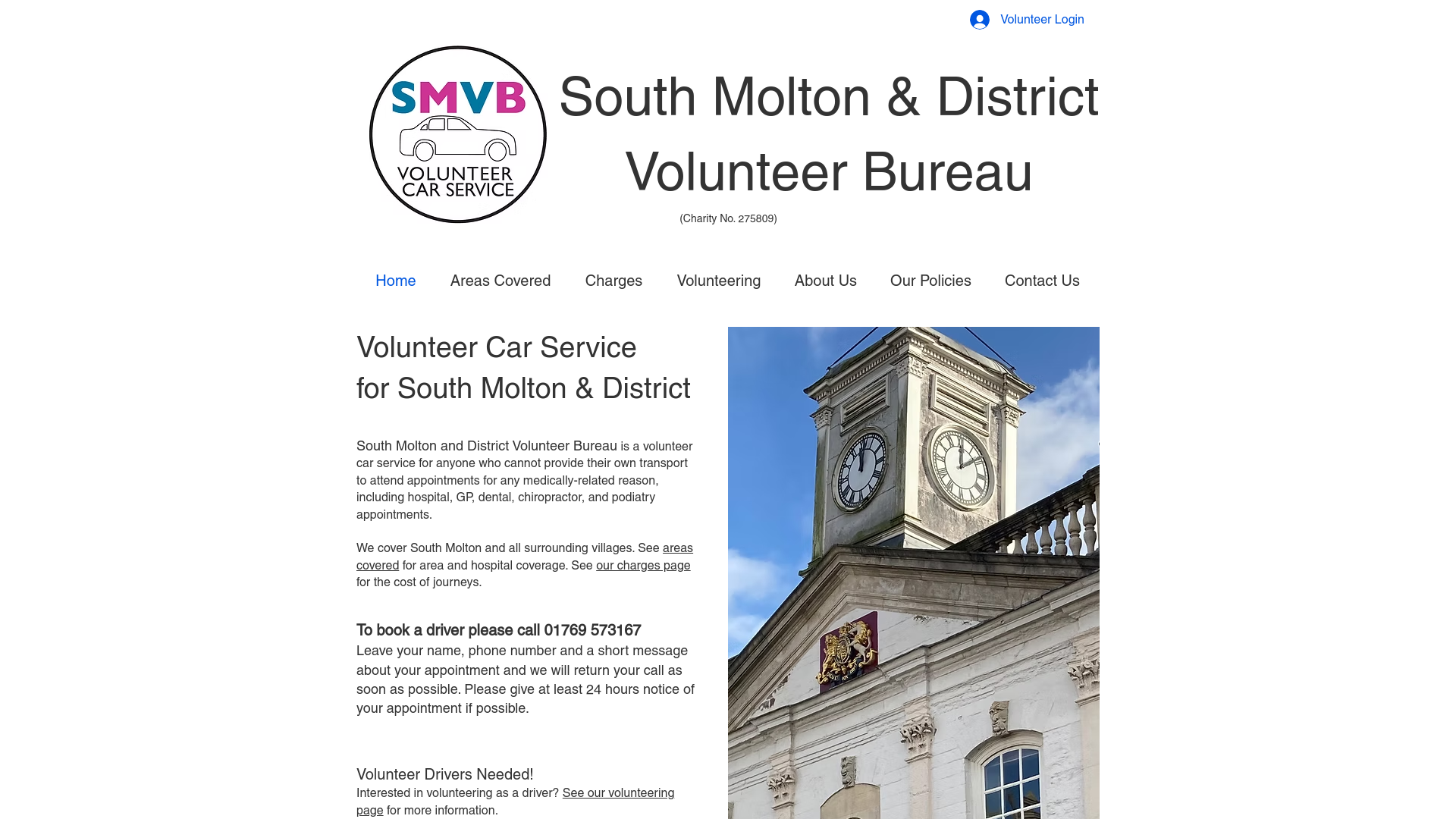 Volunteer Login

SMVB
VOLUNTEER CAR SERVICE

South Molton & District Volunteer Bureau

(Charity No. 275809)

Home Areas Covered Charges Volunteering About Us Our Policies Contact Us

Volunteer Car Service for South Molton & District

South Molton and District Volunteer Bureau is a volunteer car service for anyone who cannot provide their own transport to attend appointments for any medically-related reason, including hospital, GP, dental, chiropractor, and podiatry appointments.

We cover South Molton and all surrounding villages. See areas covered for area and hospital coverage. See our charges page for the cost of journeys.

To book a driver please call 01769 573167
Leave your name, phone number and a short message about your appointment and we will return your call as soon as possible. Please give at least 24 hours notice of your appointment if possible.

Volunteer Drivers Needed!
Interested in volunteering as a driver? See our volunteering page for more information.